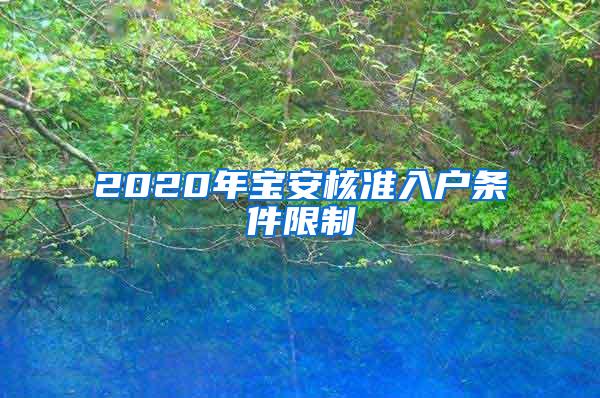 2020年宝安核准入户条件限制